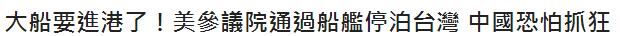 大船要進港了！美參議院通過船艦停泊台灣 中國恐怕抓狂